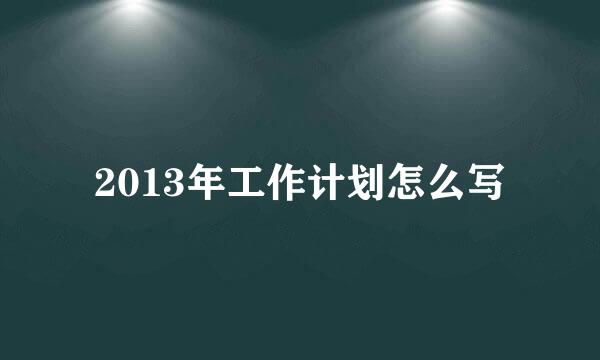 2013年工作计划怎么写